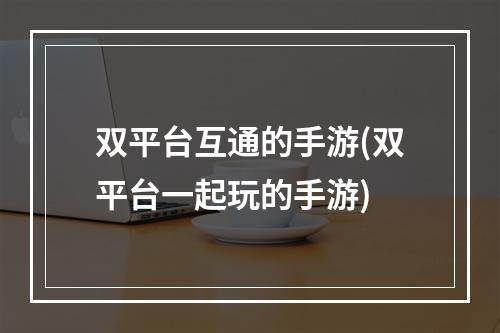 双平台互通的手游(双平台一起玩的手游)